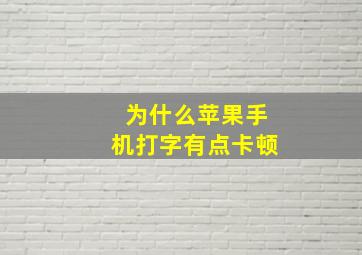 为什么苹果手机打字有点卡顿